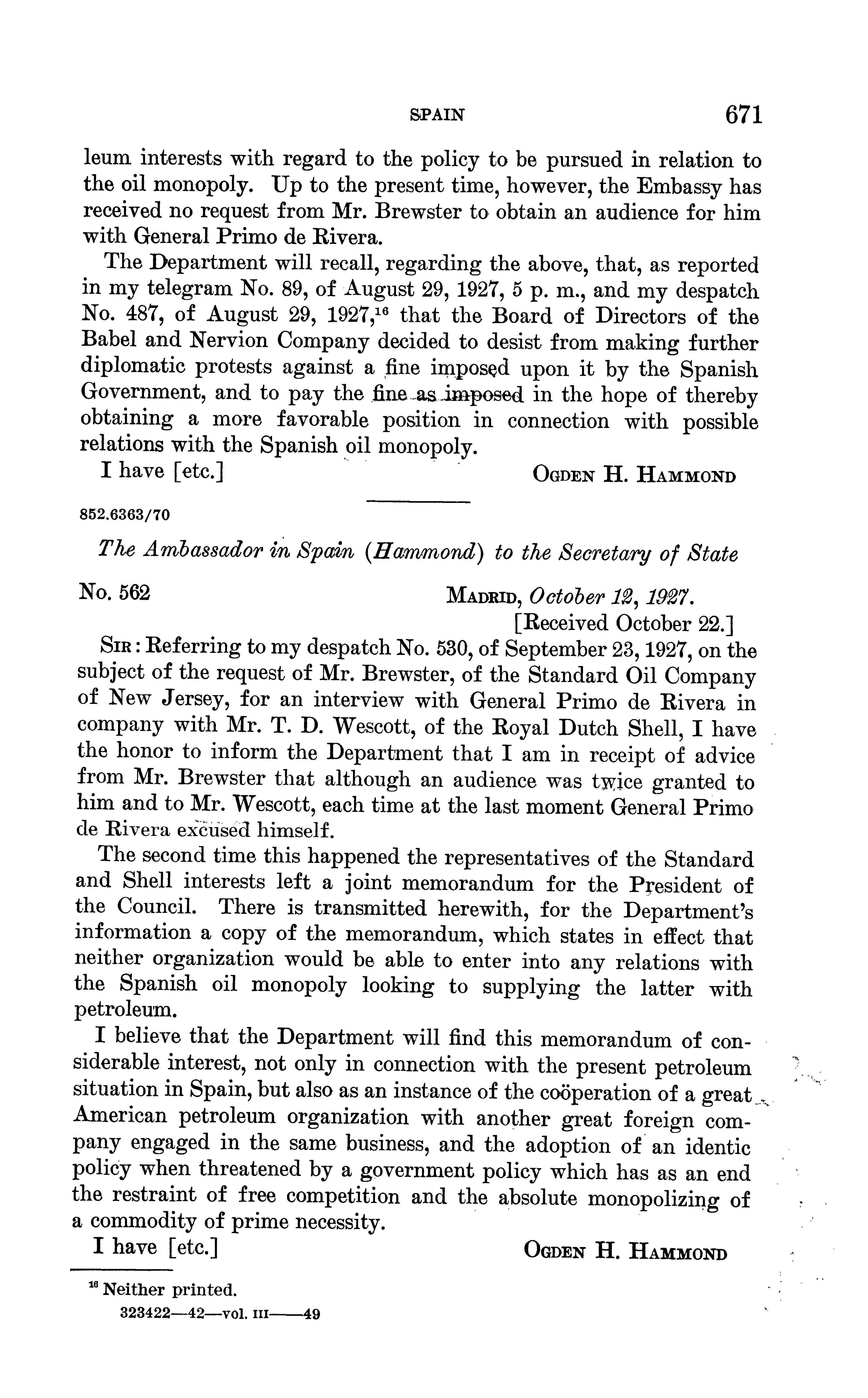 SPAIN 671

leum interests with regard to the policy to be pursued in relation to the oil monopoly. Up to the present time, however, the Embassy has received no request from Mr. Brewster to obtain an audience for him with General Primo de Rivera.

The Department will recall, regarding the above, that, as reported in my telegram No. 89, of August 29, 1927, 5 p. m., and my despatch No. 487, of August 29, 1927,$^{16}$ that the Board of Directors of the Babel and Nervion Company decided to desist from making further diplomatic protests against a fine imposed upon it by the Spanish Government, and to pay the fine as imposed in the hope of thereby obtaining a more favorable position in connection with possible relations with the Spanish oil monopoly.

I have [etc.] OGDEN H. HAMMOND

852.6363/70

The Ambassador in Spain (Hammond) to the Secretary of State

No. 562 MADRID, October 12, 1927.
[Received October 22.]

SIR: Referring to my despatch No. 530, of September 23, 1927, on the subject of the request of Mr. Brewster, of the Standard Oil Company of New Jersey, for an interview with General Primo de Rivera in company with Mr. T. D. Wescott, of the Royal Dutch Shell, I have the honor to inform the Department that I am in receipt of advice from Mr. Brewster that although an audience was twice granted to him and to Mr. Wescott, each time at the last moment General Primo de Rivera excused himself.

The second time this happened the representatives of the Standard and Shell interests left a joint memorandum for the President of the Council. There is transmitted herewith, for the Department's information a copy of the memorandum, which states in effect that neither organization would be able to enter into any relations with the Spanish oil monopoly looking to supplying the latter with petroleum.

I believe that the Department will find this memorandum of considerable interest, not only in connection with the present petroleum situation in Spain, but also as an instance of the coöperation of a great American petroleum organization with another great foreign company engaged in the same business, and the adoption of an identic policy when threatened by a government policy which has as an end the restraint of free competition and the absolute monopolizing of a commodity of prime necessity.

I have [etc.] OGDEN H. HAMMOND

$^{16}$ Neither printed.

323422—42—vol. III——49